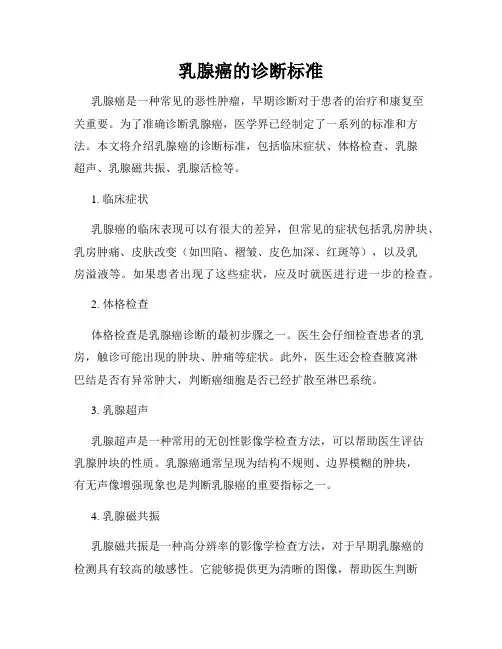 乳腺癌的诊断标准

乳腺癌是一种常见的恶性肿瘤，早期诊断对于患者的治疗和康复至关重要。为了准确诊断乳腺癌，医学界已经制定了一系列的标准和方法。本文将介绍乳腺癌的诊断标准，包括临床症状、体格检查、乳腺超声、乳腺磁共振、乳腺活检等。

1. 临床症状

乳腺癌的临床表现可以有很大的差异，但常见的症状包括乳房肿块、乳房肿痛、皮肤改变（如凹陷、褶皱、皮色加深、红斑等），以及乳房溢液等。如果患者出现了这些症状，应及时就医进行进一步的检查。

2. 体格检查

体格检查是乳腺癌诊断的最初步骤之一。医生会仔细检查患者的乳房，触诊可能出现的肿块、肿痛等症状。此外，医生还会检查腋窝淋巴结是否有异常肿大，判断癌细胞是否已经扩散至淋巴系统。

3. 乳腺超声

乳腺超声是一种常用的无创性影像学检查方法，可以帮助医生评估乳腺肿块的性质。乳腺癌通常呈现为结构不规则、边界模糊的肿块，有无声像增强现象也是判断乳腺癌的重要指标之一。

4. 乳腺磁共振

乳腺磁共振是一种高分辨率的影像学检查方法，对于早期乳腺癌的检测具有较高的敏感性。它能够提供更为清晰的图像，帮助医生判断